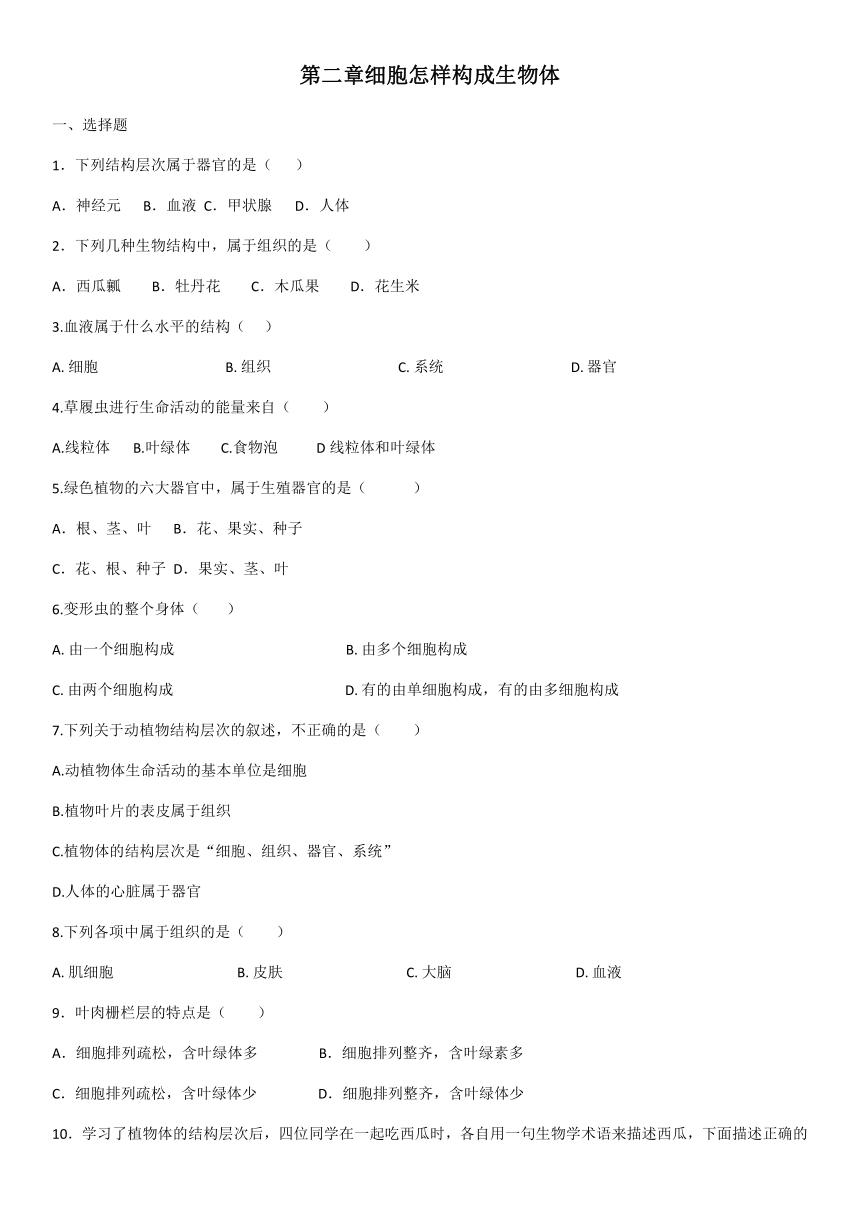 第二章细胞怎样构成生物体

一、选择题

1．下列结构层次属于器官的是（　　）

A．神经元　 B．血液 C．甲状腺　 D．人体

2．下列几种生物结构中，属于组织的是（　　）

A．西瓜瓤　　B．牡丹花　　C．木瓜果　　D．花生米

3.血液属于什么水平的结构（　　）

A. 细胞　　B. 组织　　C. 系统　　D. 器官

4.草履虫进行生命活动的能量来自（　　）

A.线粒体　 B.叶绿体　　C.食物泡　　D 线粒体和叶绿体

5.绿色植物的六大器官中，属于生殖器官的是（　　）

A．根、茎、叶　 B．花、果实、种子

C．花、根、种子 D．果实、茎、叶

6.变形虫的整个身体（　　）

A. 由一个细胞构成　　B. 由多个细胞构成

C. 由两个细胞构成　　D. 有的由单细胞构成，有的由多细胞构成

7.下列关于动植物结构层次的叙述，不正确的是（　　）

A.动植物体生命活动的基本单位是细胞

B.植物叶片的表皮属于组织

C.植物体的结构层次是“细胞、组织、器官、系统”

D.人体的心脏属于器官

8.下列各项中属于组织的是（　　）

A. 肌细胞　　B. 皮肤　　C. 大脑　　D. 血液

9．叶肉栅栏层的特点是（　　）

A．细胞排列疏松，含叶绿体多　　B．细胞排列整齐，含叶绿素多

C．细胞排列疏松，含叶绿体少　　D．细胞排列整齐，含叶绿体少

10．学习了植物体的结构层次后，四位同学在一起吃西瓜时，各自用一句生物学术语来描述西瓜，下面描述正确的